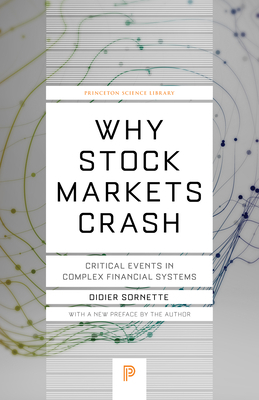 PRINCETON SCIENCE LIBRARY

WHY STOCK MARKETS CRASH

CRITICAL EVENTS IN COMPLEX FINANCIAL SYSTEMS

DIDIER SORNETTE

WITH A NEW PREFACE BY THE AUTHOR

P